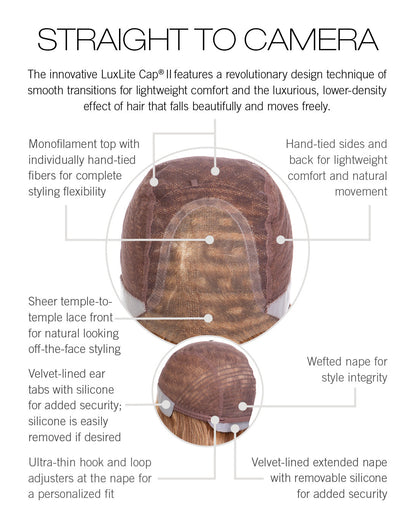 STRAIGHT TO CAMERA

The innovative LuxLite Cap® II features a revolutionary design technique of smooth transitions for lightweight comfort and the luxurious, lower-density effect of hair that falls beautifully and moves freely.

Monofilament top with individually hand-tied fibers for complete styling flexibility

Hand-tied sides and back for lightweight comfort and natural movement

Sheer temple-to-temple lace front for natural looking off-the-face styling

Velvet-lined ear tabs with silicone for added security; silicone is easily removed if desired

Wefted nape for style integrity

Ultra-thin hook and loop adjusters at the nape for a personalized fit

Velvet-lined extended nape with removable silicone for added security